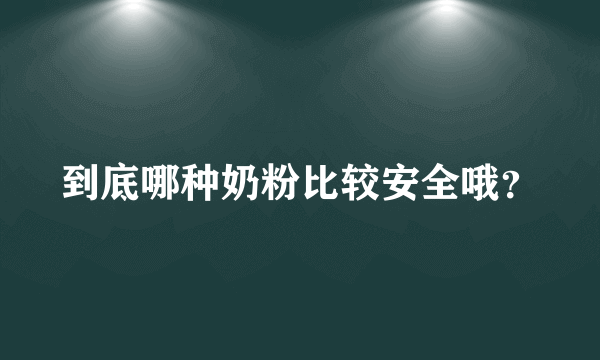 到底哪种奶粉比较安全哦?